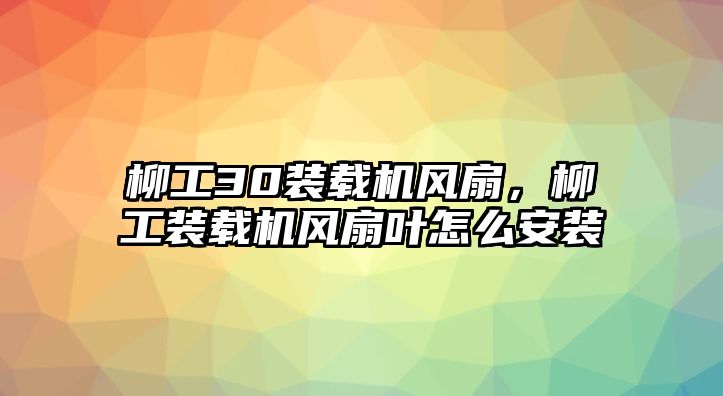 柳工30装载机风扇，柳工装载机风扇叶怎么安装